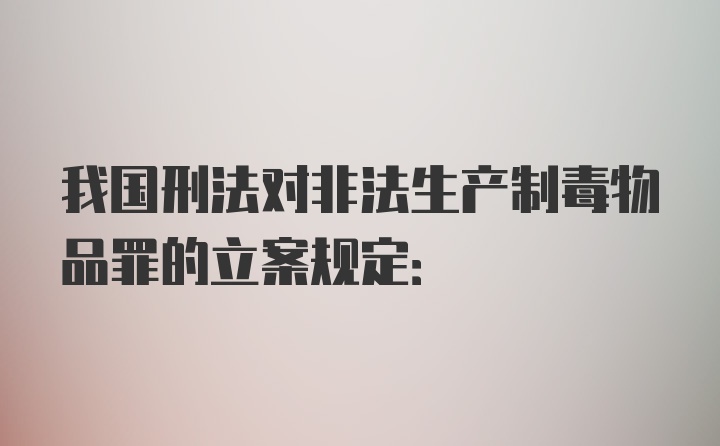 我国刑法对非法生产制毒物品罪的立案规定: